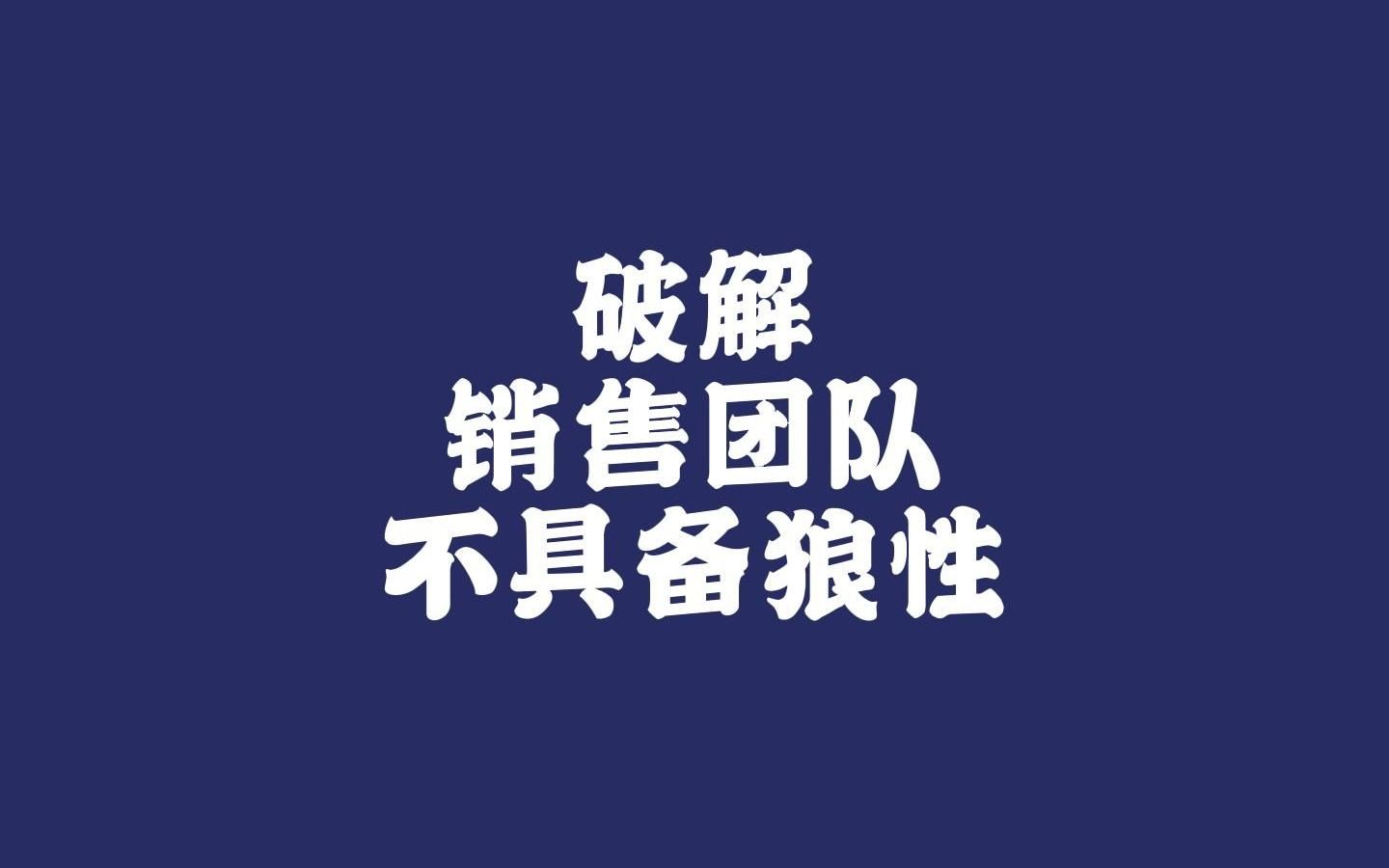 破解
销售团队
不具备狼性